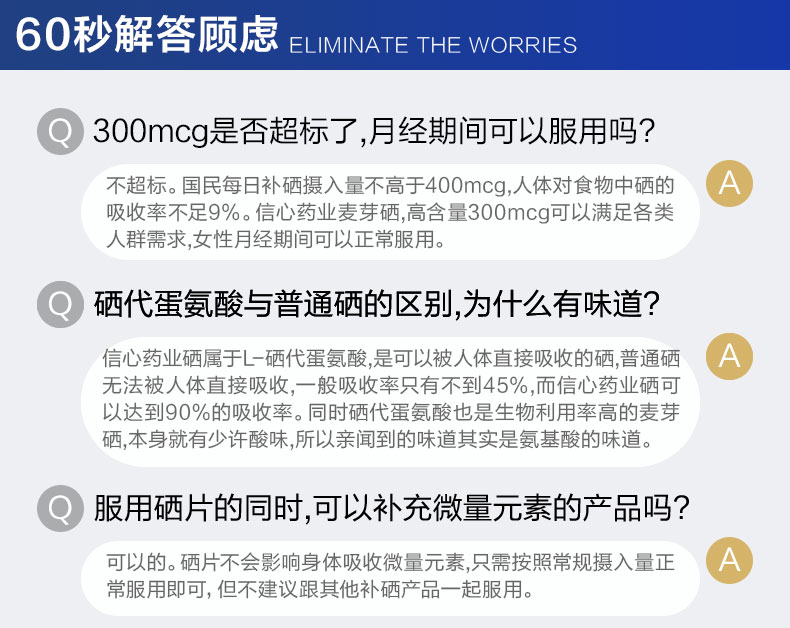 60秒解答顾虑 ELIMINATE THE WORRIES

Q 300mcg是否超标了,月经期间可以服用吗?

不超标。国民每日补硒摄入量不高于400mcg,人体对食物中硒的吸收率不足9%。信心药业麦芽硒,高含量300mcg可以满足各类人群需求,女性月经期间可以正常服用。 A

Q 硒代蛋氨酸与普通硒的区别,为什么有味道?

信心药业硒属于L-硒代蛋氨酸,是可以被人体直接吸收的硒,普通硒无法被人体直接吸收,一般吸收率只有不到45%,而信心药业硒可以达到90%的吸收率。同时硒代蛋氨酸也是生物利用率高的麦芽硒,本身就有少许酸味,所以亲闻到的味道其实是氨基酸的味道。 A

Q 服用硒片的同时,可以补充微量元素的产品吗?

可以的。硒片不会影响身体吸收微量元素,只需按照常规摄入量正常服用即可, 但不建议跟其他补硒产品一起服用。 A